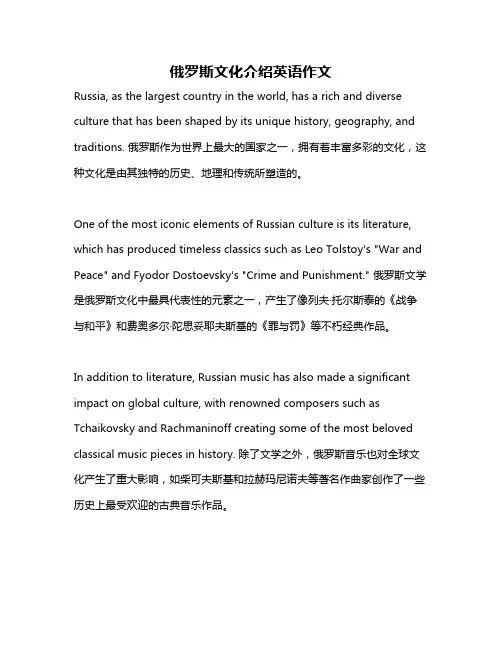 俄罗斯文化介绍英语作文

Russia, as the largest country in the world, has a rich and diverse culture that has been shaped by its unique history, geography, and traditions. 俄罗斯作为世界上最大的国家之一，拥有着丰富多彩的文化，这种文化是由其独特的历史、地理和传统所塑造的。

One of the most iconic elements of Russian culture is its literature, which has produced timeless classics such as Leo Tolstoy's "War and Peace" and Fyodor Dostoevsky's "Crime and Punishment." 俄罗斯文学是俄罗斯文化中最具代表性的元素之一，产生了像列夫·托尔斯泰的《战争与和平》和费奥多尔·陀思妥耶夫斯基的《罪与罚》等不朽经典作品。

In addition to literature, Russian music has also made a significant impact on global culture, with renowned composers such as Tchaikovsky and Rachmaninoff creating some of the most beloved classical music pieces in history. 除了文学之外，俄罗斯音乐也对全球文化产生了重大影响，如柴可夫斯基和拉赫玛尼诺夫等著名作曲家创作了一些历史上最受欢迎的古典音乐作品。